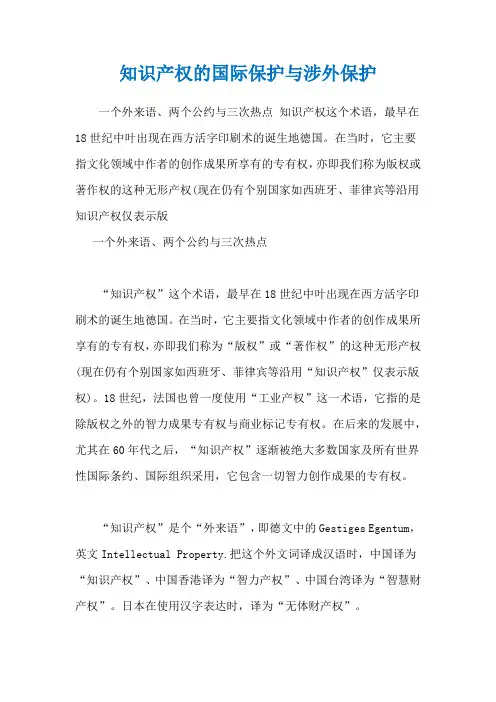 知识产权的国际保护与涉外保护

一个外来语、两个公约与三次热点 知识产权这个术语，最早在18世纪中叶出现在西方活字印刷术的诞生地德国。在当时，它主要指文化领域中作者的创作成果所享有的专有权，亦即我们称为版权或著作权的这种无形产权(现在仍有个别国家如西班牙、菲律宾等沿用知识产权仅表示版

一个外来语、两个公约与三次热点

“知识产权”这个术语，最早在18世纪中叶出现在西方活字印刷术的诞生地德国。在当时，它主要指文化领域中作者的创作成果所享有的专有权，亦即我们称为“版权”或“著作权”的这种无形产权(现在仍有个别国家如西班牙、菲律宾等沿用“知识产权”仅表示版权)。18世纪，法国也曾一度使用“工业产权”这一术语，它指的是除版权之外的智力成果专有权与商业标记专有权。在后来的发展中，尤其在60年代之后，“知识产权”逐渐被绝大多数国家及所有世界性国际条约、国际组织采用，它包含一切智力创作成果的专有权。

“知识产权”是个“外来语”，即德文中的Gestiges Egentum，英文Intellectual Property.把这个外文词译成汉语时，中国译为“知识产权”、中国香港译为“智力产权”、中国台湾译为“智慧财产权”。日本在使用汉字表达时，译为“无体财产权”。